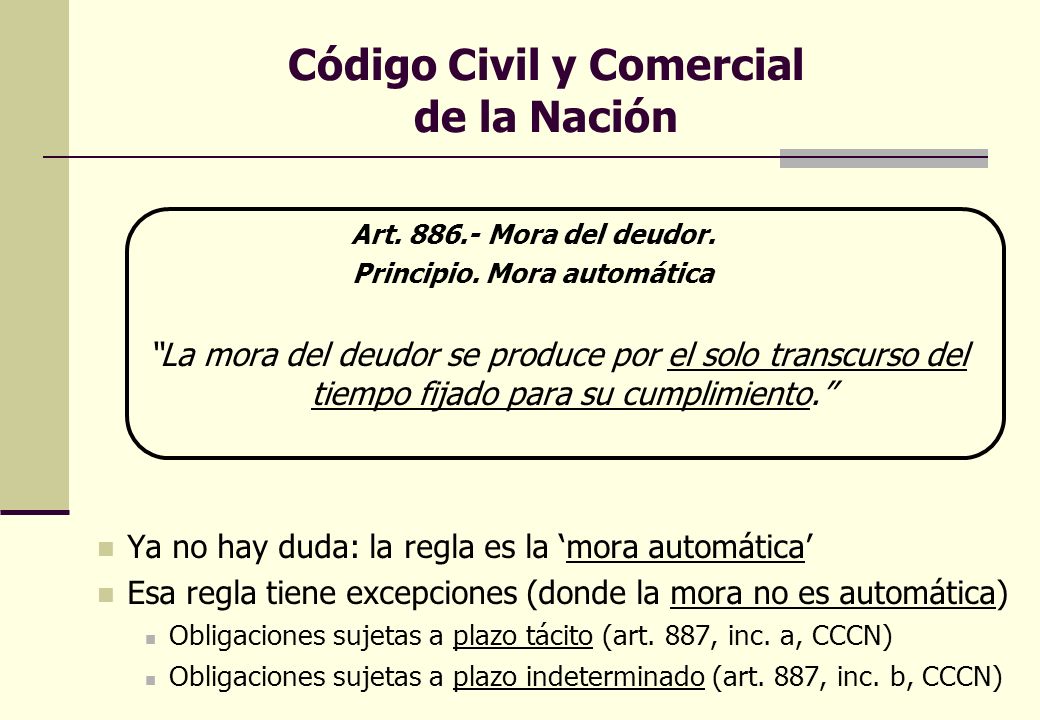 Código Civil y Comercial de la Nación

Art. 886.- Mora del deudor.
Principio. Mora automática

"La mora del deudor se produce por el solo transcurso del tiempo fijado para su cumplimiento."

Ya no hay duda: la regla es la 'mora automática'

Esa regla tiene excepciones (donde la mora no es automática)

Obligaciones sujetas a plazo tácito (art. 887, inc. a, CCCN)

Obligaciones sujetas a plazo indeterminado (art. 887, inc. b, CCCN)